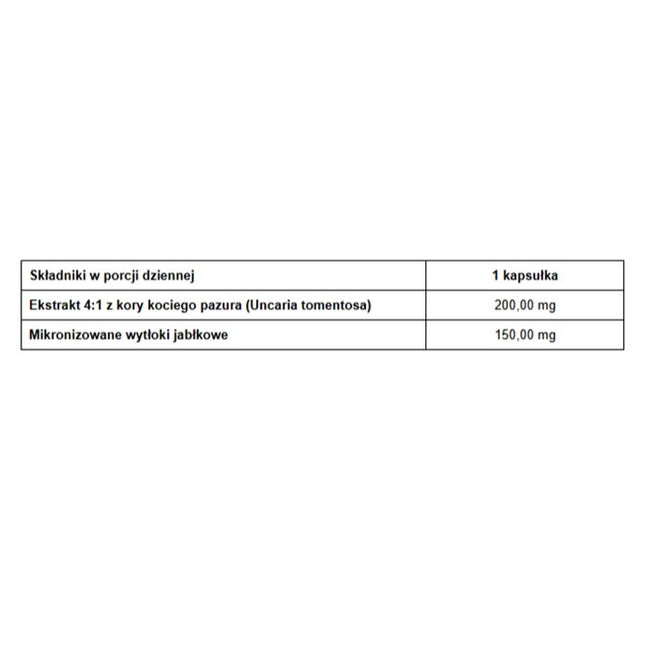 | Składniki w porcji dziennej | 1 kapsułka |
|---|---|
| Ekstrakt 4:1 z kory kociego pazura (Uncaria tomentosa) | 200,00 mg |
| Mikronizowane wytłoki jabłkowe | 150,00 mg |